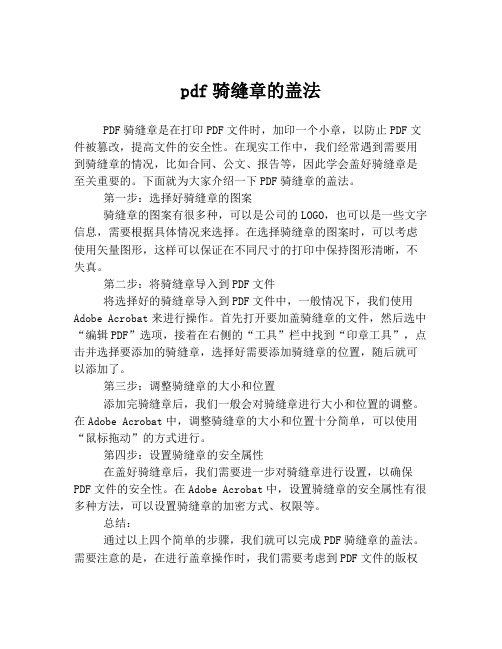 pdf 骑缝章的盖法

PDF 骑缝章是在打印 PDF 文件时，加印一个小章，以防止 PDF 文件被篡改，提高文件的安全性。在现实工作中，我们经常遇到需要用到骑缝章的情况，比如合同、公文、报告等，因此学会盖好骑缝章是至关重要的。下面就为大家介绍一下 PDF 骑缝章的盖法。

第一步：选择好骑缝章的图案

骑缝章的图案有很多种，可以是公司的 LOGO，也可以是一些文字信息，需要根据具体情况来选择。在选择骑缝章的图案时，可以考虑使用矢量图形，这样可以保证在不同尺寸的打印中保持图形清晰，不失真。

第二步：将骑缝章导入到 PDF 文件

将选择好的骑缝章导入到 PDF 文件中，一般情况下，我们使用 Adobe Acrobat 来进行操作。首先打开要加盖骑缝章的文件，然后选中“编辑 PDF”选项，接着在右侧的“工具”栏中找到“印章工具”，点击并选择要添加的骑缝章，选择好需要添加骑缝章的位置，随后就可以添加了。

第三步：调整骑缝章的大小和位置

添加完骑缝章后，我们一般会对骑缝章进行大小和位置的调整。在 Adobe Acrobat 中，调整骑缝章的大小和位置十分简单，可以使用“鼠标拖动”的方式进行。

第四步：设置骑缝章的安全属性

在盖好骑缝章后，我们需要进一步对骑缝章进行设置，以确保 PDF 文件的安全性。在 Adobe Acrobat 中，设置骑缝章的安全属性有很多种方法，可以设置骑缝章的加密方式、权限等。

总结：

通过以上四个简单的步骤，我们就可以完成 PDF 骑缝章的盖法。需要注意的是，在进行盖章操作时，我们需要考虑到 PDF 文件的版权